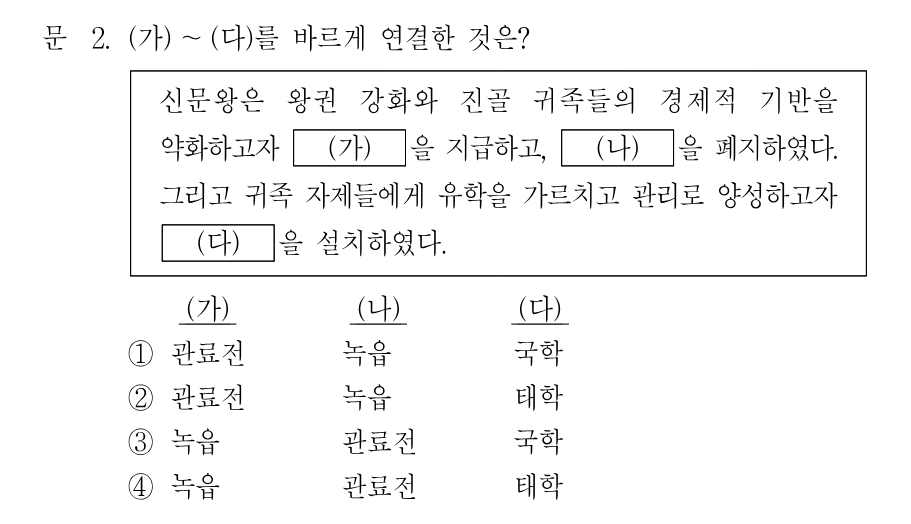 문 2. (가) ~ (다)를 바르게 연결한 것은?

신문왕은 왕권 강화와 진골 귀족들의 경제적 기반을 약화하고자 (가) 을 지급하고, (나) 을 폐지하였다. 그리고 귀족 자제들에게 유학을 가르치고 관리로 양성하고자 (다) 을 설치하였다.

| | (가) | (나) | (다) |
|---|---|---|---|
| ① | 관료전 | 녹읍 | 국학 |
| ② | 관료전 | 녹읍 | 태학 |
| ③ | 녹읍 | 관료전 | 국학 |
| ④ | 녹읍 | 관료전 | 태학 |